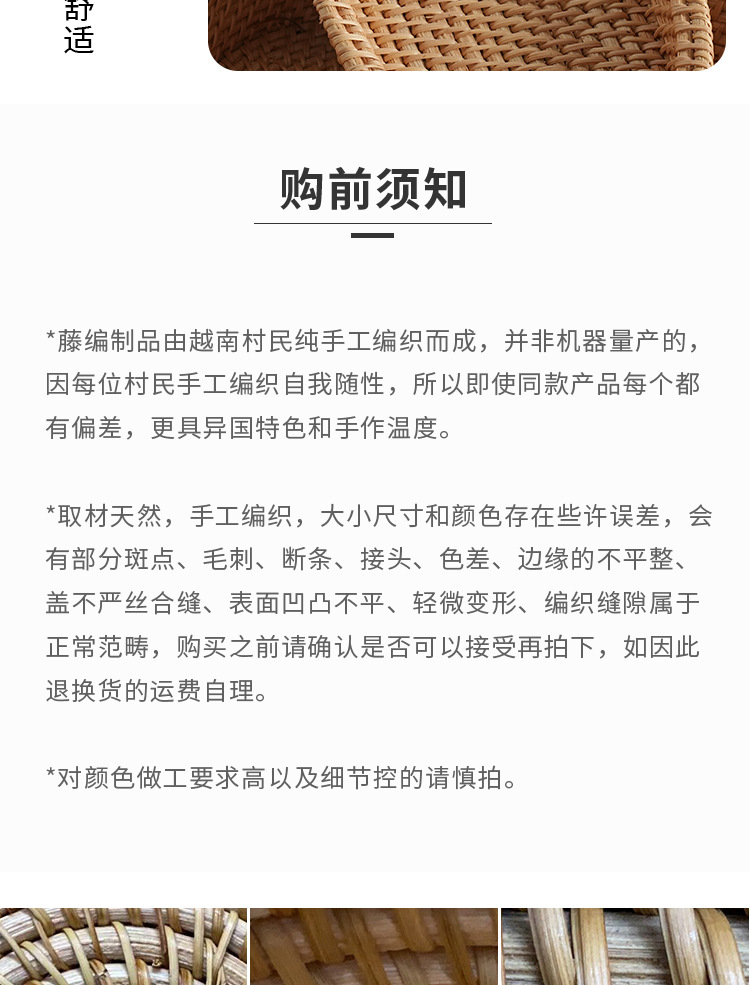 舒适

购前须知

*藤编制品由越南村民纯手工编织而成，并非机器量产的，因每位村民手工编织自我随性，所以即使同款产品每个都有偏差，更具异国特色和手作温度。

*取材天然，手工编织，大小尺寸和颜色存在些许误差，会有部分斑点、毛刺、断条、接头、色差、边缘的不平整、盖不严丝合缝、表面凹凸不平、轻微变形、编织缝隙属于正常范畴，购买之前请确认是否可以接受再拍下，如因此退换货的运费自理。

*对颜色做工要求高以及细节控的请慎拍。